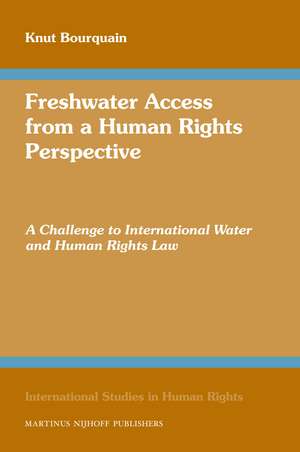 Knut Bourquain

Freshwater Access from a Human Rights Perspective

A Challenge to International Water and Human Rights Law

International Studies in Human Rights

MARTINUS NIJHOFF PUBLISHERS